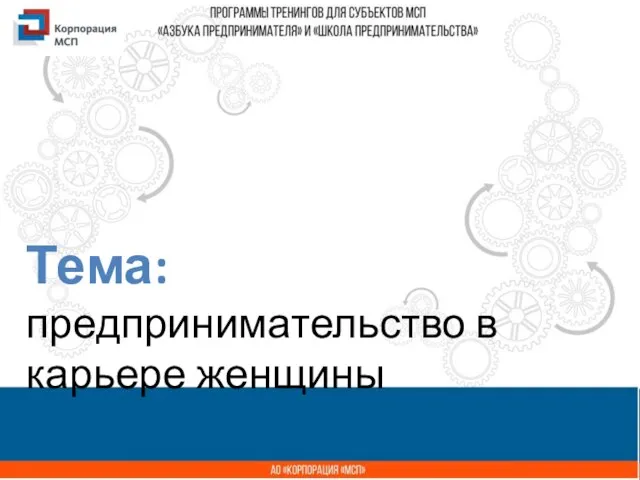 Корпорация МСП

ПРОГРАММЫ ТРЕНИНГОВ ДЛЯ СУБЪЕКТОВ МСП
«АЗБУКА ПРЕДПРИНИМАТЕЛЯ» И «ШКОЛА ПРЕДПРИНИМАТЕЛЬСТВА»

Тема:
предпринимательство в карьере женщины

АО «КОРПОРАЦИЯ «МСП»